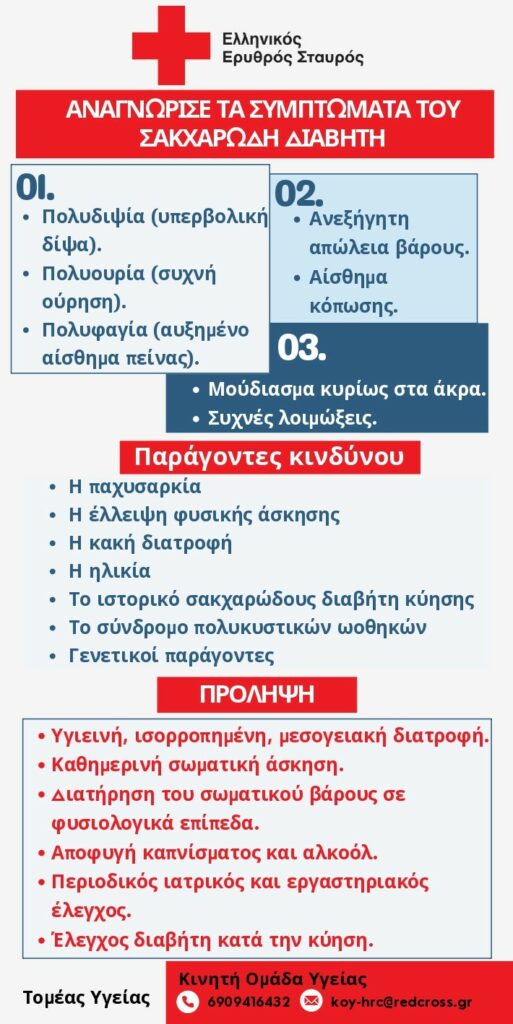 Ελληνικός Ερυθρός Σταυρός

ΑΝΑΓΝΩΡΙΣΕ ΤΑ ΣΥΜΠΤΩΜΑΤΑ ΤΟΥ ΣΑΚΧΑΡΩΔΗ ΔΙΑΒΗΤΗ

01.
• Πολυδιψία (υπερβολική δίψα).
• Πολυουρία (συχνή ούρηση).
• Πολυφαγία (αυξημένο αίσθημα πείνας).

02.
• Ανεξήγητη απώλεια βάρους.
• Αίσθημα κόπωσης.

03.
• Μούδιασμα κυρίως στα άκρα.
• Συχνές λοιμώξεις.

Παράγοντες κινδύνου
• Η παχυσαρκία
• Η έλλειψη φυσικής άσκησης
• Η κακή διατροφή
• Η ηλικία
• Το ιστορικό σακχαρώδους διαβήτη κύησης
• Το σύνδρομο πολυκυστικών ωοθηκών
• Γενετικοί παράγοντες

ΠΡΟΛΗΨΗ
• Υγιεινή, ισορροπημένη, μεσογειακή διατροφή.
• Καθημερινή σωματική άσκηση.
• Διατήρηση του σωματικού βάρους σε φυσιολογικά επίπεδα.
• Αποφυγή καπνίσματος και αλκοόλ.
• Περιοδικός ιατρικός και εργαστηριακός έλεγχος.
• Έλεγχος διαβήτη κατά την κύηση.

Τομέας Υγείας
Κινητή Ομάδα Υγείας
6909416432
koy-hrc@redcross.gr